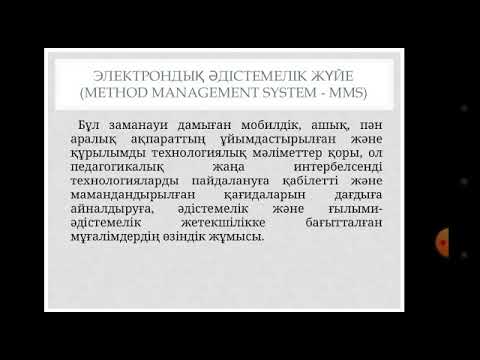 ЭЛЕКТРОНДЫҚ ӘДІСТЕМЕЛІК ЖҮЙЕ (METHOD MANAGEMENT SYSTEM - MMS)

Бұл заманауи дамыған мобилдік, ашық, пән аралық ақпараттың ұйымдастырылған және құрылымды технологиялық мәліметтер қоры, ол педагогикалық жаңа интербелсенді технологияларды пайдалануға қабілетті және мамандандырылған қағидаларын дағдыға айналдыруға, әдістемелік және ғылыми-әдістемелік жетекшілікке бағытталған мұғалімдердің өзіндік жұмысы.